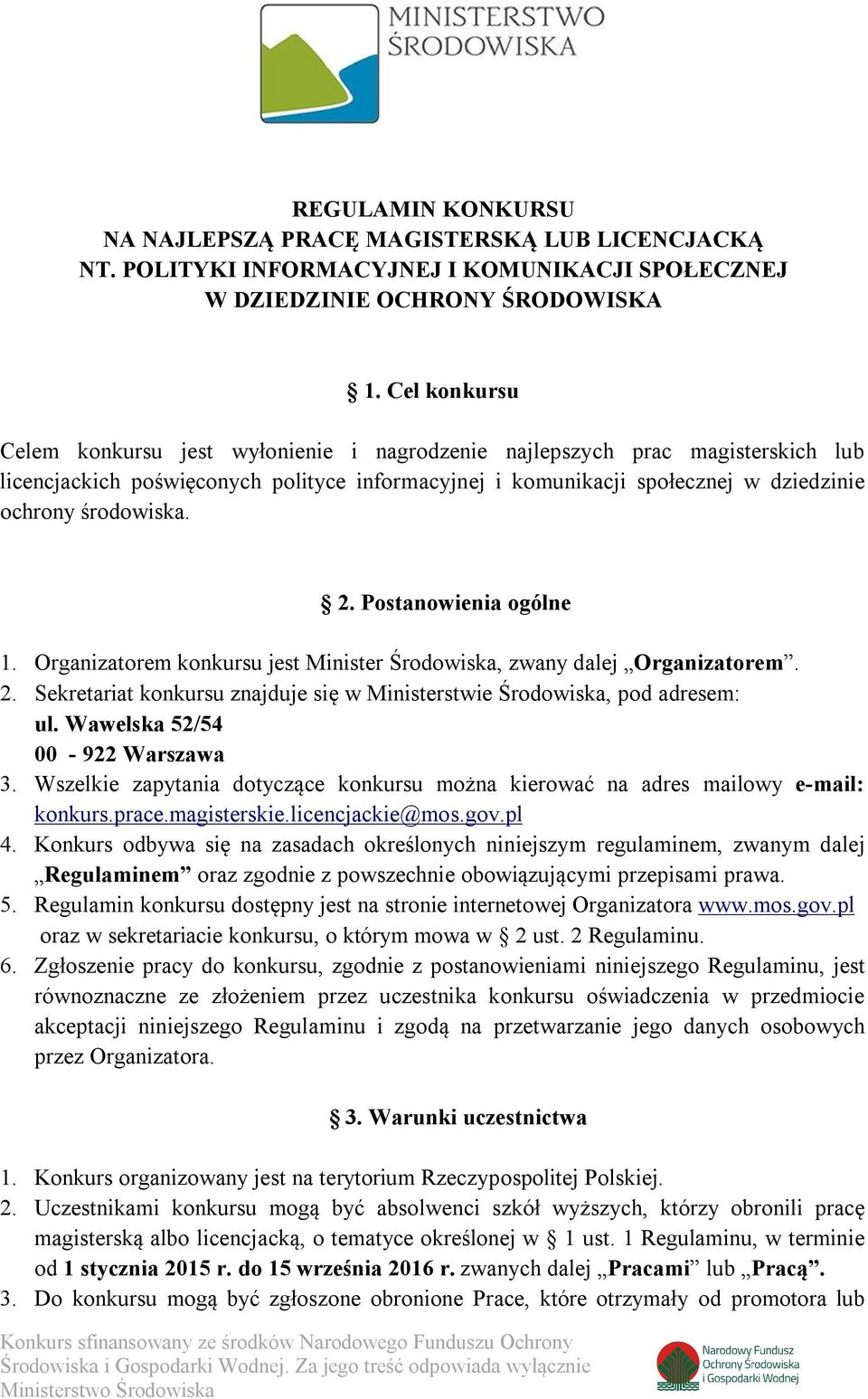 MINISTERSTWO ŚRODOWISKA

REGULAMIN KONKURSU
NA NAJLEPSZĄ PRACĘ MAGISTERSKĄ LUB LICENCJACKĄ
NT. POLITYKI INFORMACYJNEJ I KOMUNIKACJI SPOŁECZNEJ
W DZIEDZINIE OCHRONY ŚRODOWISKA

§ 1. Cel konkursu

Celem konkursu jest wyłonienie i nagrodzenie najlepszych prac magisterskich lub licencjackich poświęconych polityce informacyjnej i komunikacji społecznej w dziedzinie ochrony środowiska.

§ 2. Postanowienia ogólne

1. Organizatorem konkursu jest Minister Środowiska, zwany dalej „Organizatorem”.
2. Sekretariat konkursu znajduje się w Ministerstwie Środowiska, pod adresem: ul. Wawelska 52/54 00 - 922 Warszawa
3. Wszelkie zapytania dotyczące konkursu można kierować na adres mailowy e-mail: konkurs.prace.magisterskie.licencjackie@mos.gov.pl
4. Konkurs odbywa się na zasadach określonych niniejszym regulaminem, zwanym dalej „Regulaminem” oraz zgodnie z powszechnie obowiązującymi przepisami prawa.
5. Regulamin konkursu dostępny jest na stronie internetowej Organizatora www.mos.gov.pl oraz w sekretariacie konkursu, o którym mowa w § 2 ust. 2 Regulaminu.
6. Zgłoszenie pracy do konkursu, zgodnie z postanowieniami niniejszego Regulaminu, jest równoznaczne ze złożeniem przez uczestnika konkursu oświadczenia w przedmiocie akceptacji niniejszego Regulaminu i zgodą na przetwarzanie jego danych osobowych przez Organizatora.

§ 3. Warunki uczestnictwa

1. Konkurs organizowany jest na terytorium Rzeczypospolitej Polskiej.
2. Uczestnikami konkursu mogą być absolwenci szkół wyższych, którzy obronili pracę magisterską albo licencjacką, o tematyce określonej w § 1 ust. 1 Regulaminu, w terminie od 1 stycznia 2015 r. do 15 września 2016 r. zwanych dalej „Pracami” lub „Pracą”.
3. Do konkursu mogą być zgłoszone obronione Prace, które otrzymały od promotora lub

Konkurs sfinansowany ze środków Narodowego Funduszu Ochrony Środowiska i Gospodarki Wodnej. Za jego treść odpowiada wyłącznie Ministerstwo Środowiska

Narodowy Fundusz Ochrony Środowiska i Gospodarki Wodnej